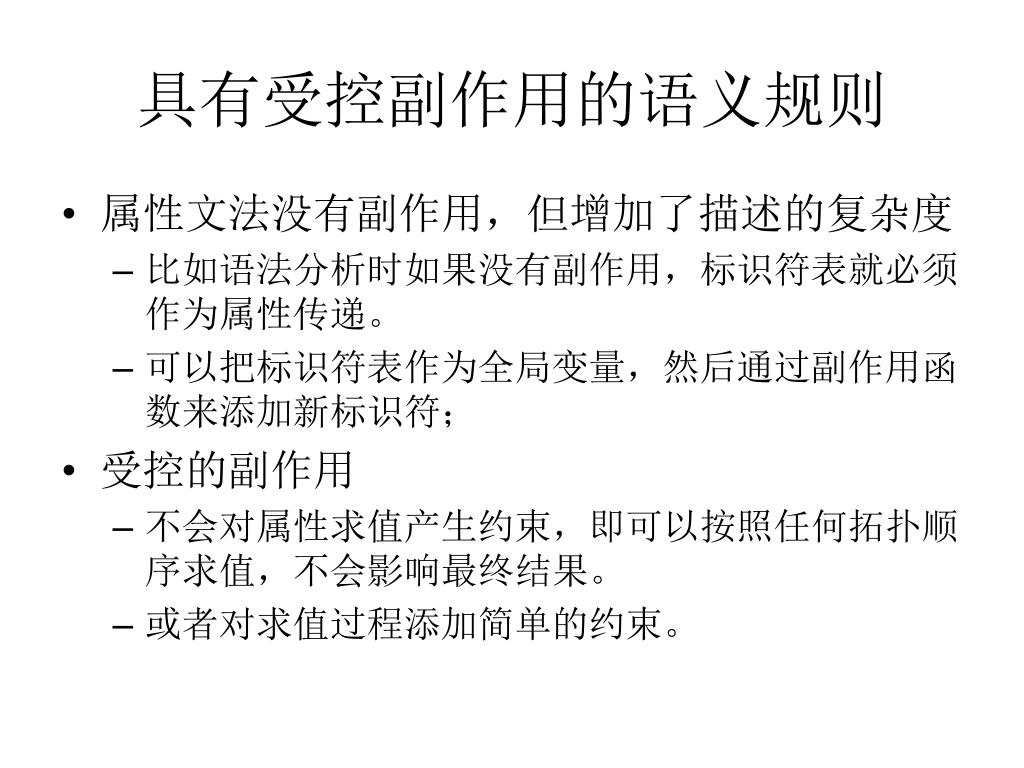 具有受控副作用的语义规则

• 属性文法没有副作用，但增加了描述的复杂度
  – 比如语法分析时如果没有副作用，标识符表就必须作为属性传递。
  – 可以把标识符表作为全局变量，然后通过副作用函数来添加新标识符；
• 受控的副作用
  – 不会对属性求值产生约束，即可以按照任何拓扑顺序求值，不会影响最终结果。
  – 或者对求值过程添加简单的约束。